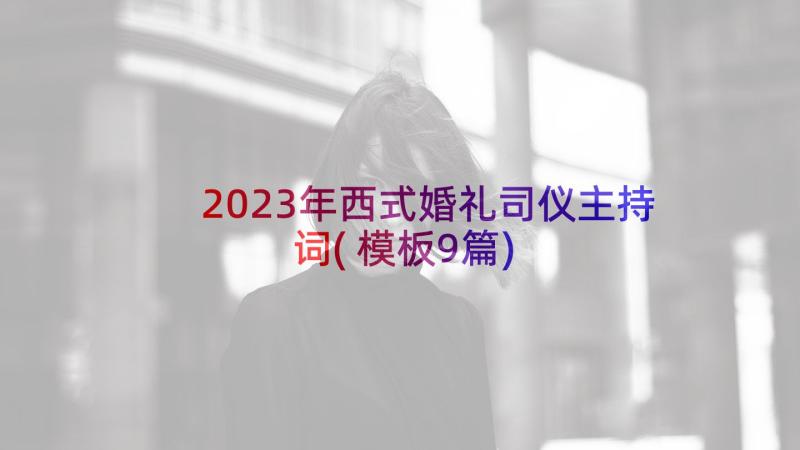 2023年西式婚礼司仪主持词(模板9篇)